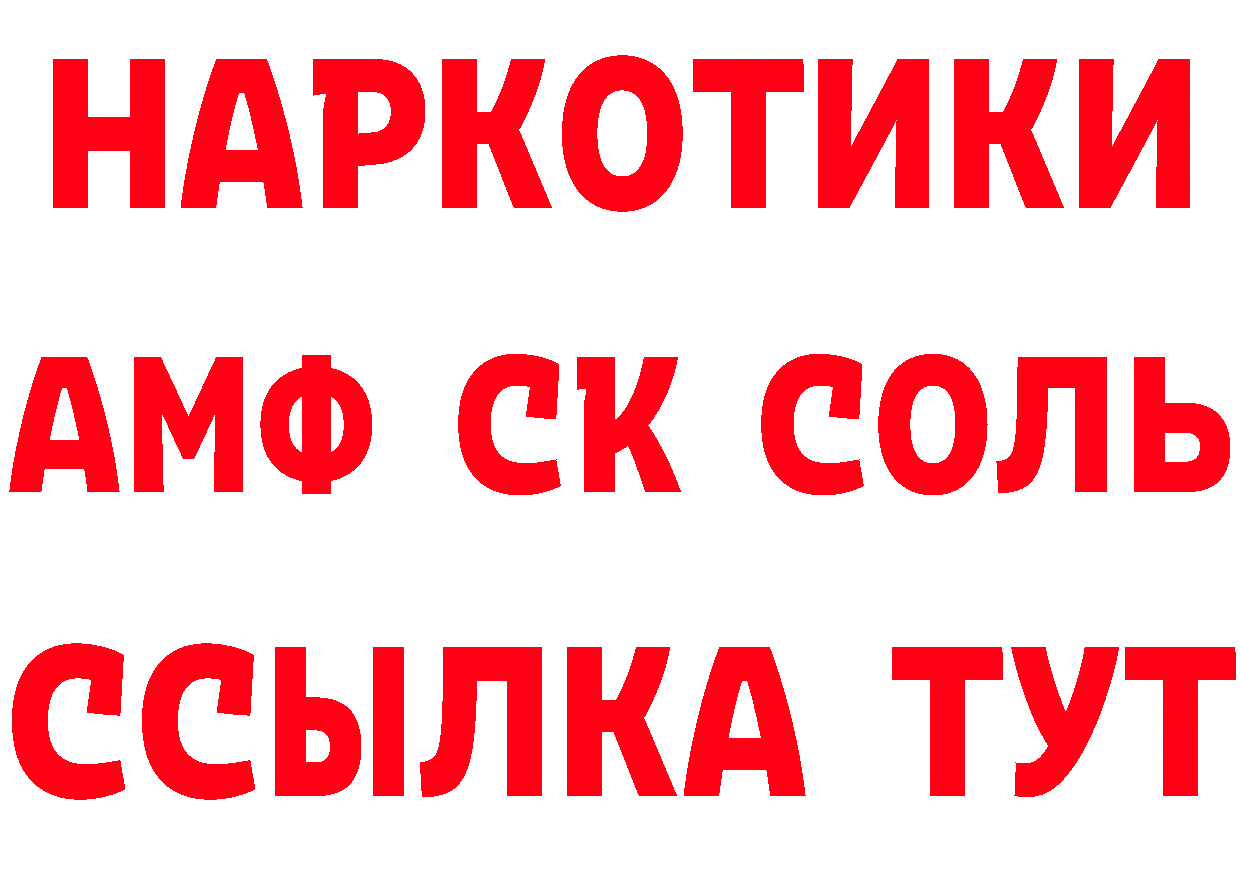 НАРКОТИКИ

АМФ СК СОЛЬ

ССЫЛКА ТУТ